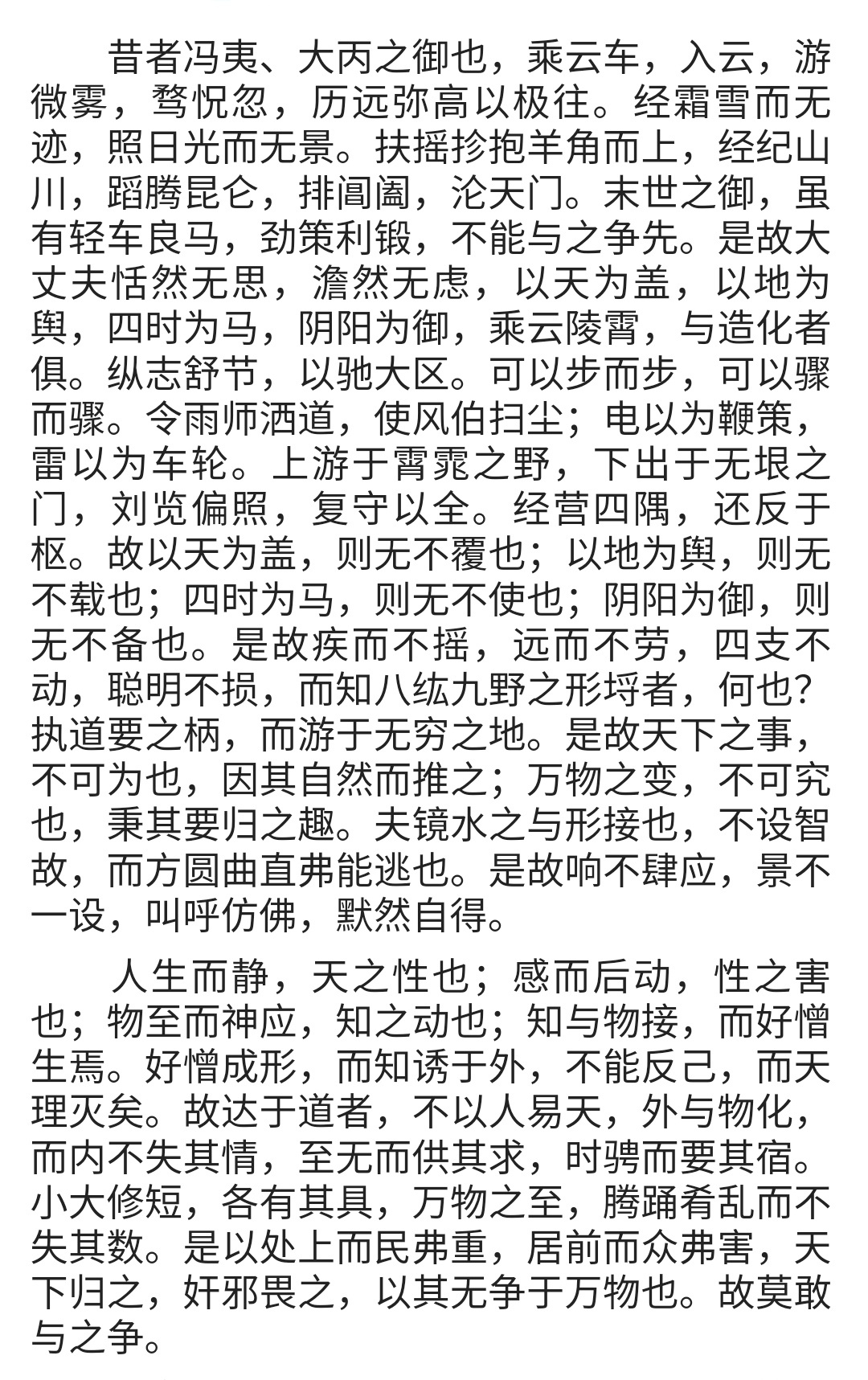 昔者冯夷、大丙之御也，乘云车，入云，游微雾，骛怳忽，历远弥高以极往。经霜雪而无迹，照日光而无景。扶摇抮抱羊角而上，经纪山川，蹈腾昆仑，排阊阖，沦天门。末世之御，虽有轻车良马，劲策利锻，不能与之争先。是故大丈夫恬然无思，澹然无虑，以天为盖，以地为舆，四时为马，阴阳为御，乘云陵霄，与造化者俱。纵志舒节，以驰大区。可以步而步，可以骤而骤。令雨师洒道，使风伯扫尘；电以为鞭策，雷以为车轮。上游于霄雿之野，下出于无垠之门，刘览偏照，复守以全。经营四隅，还反于枢。故以天为盖，则无不覆也；以地为舆，则无不载也；四时为马，则无不使也；阴阳为御，则无不备也。是故疾而不摇，远而不劳，四支不动，聪明不损，而知八纮九野之形埒者，何也？执道要之柄，而游于无穷之地。是故天下之事，不可为也，因其自然而推之；万物之变，不可究也，秉其要归之趣。夫镜水之与形接也，不设智故，而方圆曲直弗能逃也。是故响不肆应，景不一设，叫呼仿佛，默然自得。

人生而静，天之性也；感而后动，性之害也；物至而神应，知之动也；知与物接，而好憎生焉。好憎成形，而知诱于外，不能反己，而天理灭矣。故达于道者，不以人易天，外与物化，而内不失其情，至无而供其求，时骋而要其宿。小大修短，各有其具，万物之至，腾踊肴乱而不失其数。是以处上而民弗重，居前而众弗害，天下归之，奸邪畏之，以其无争于万物也。故莫敢与之争。